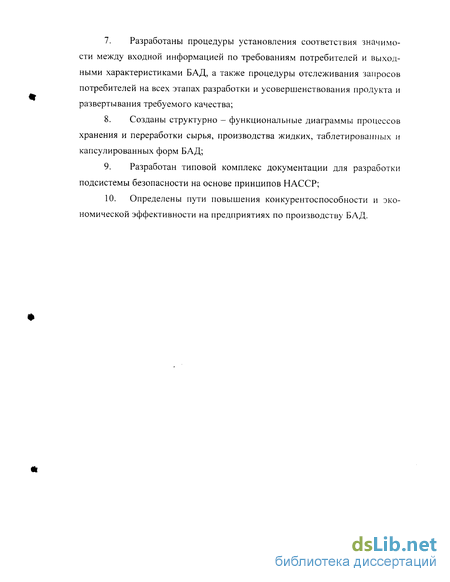 7. Разработаны процедуры установления соответствия значимости между входной информацией по требованиям потребителей и выходными характеристиками БАД, а также процедуры отслеживания запросов потребителей на всех этапах разработки и усовершенствования продукта и развертывания требуемого качества;

8. Созданы структурно – функциональные диаграммы процессов хранения и переработки сырья, производства жидких, таблетированных и капсулированных форм БАД;

9. Разработан типовой комплекс документации для разработки подсистемы безопасности на основе принципов НАССР;

10. Определены пути повышения конкурентоспособности и экономической эффективности на предприятиях по производству БАД.

dsLib.net
библиотека диссертаций